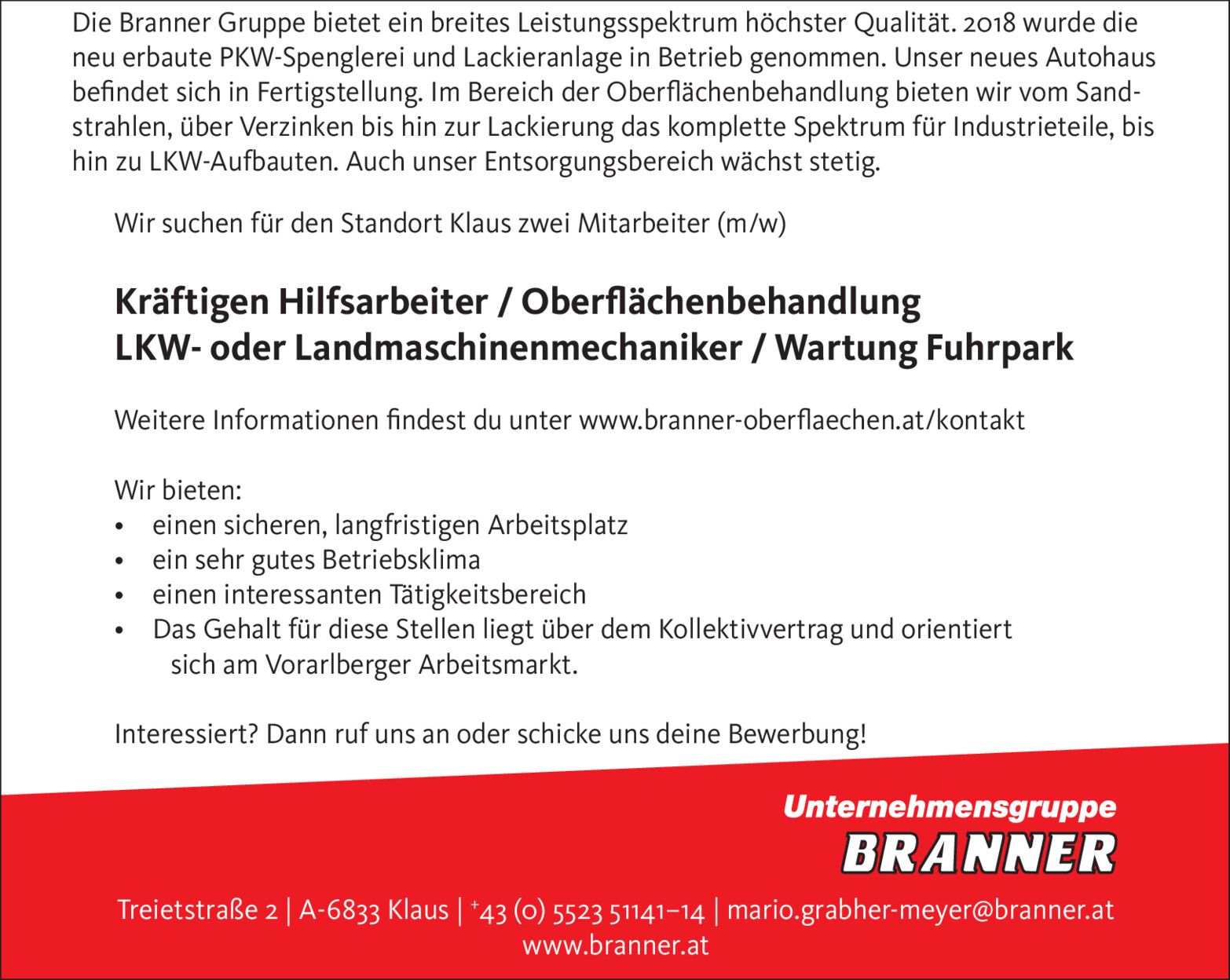 Die Branner Gruppe bietet ein breites Leistungsspektrum höchster Qualität. 2018 wurde die neu erbaute PKW-Spenglerei und Lackieranlage in Betrieb genommen. Unser neues Autohaus befindet sich in Fertigstellung. Im Bereich der Oberflächenbehandlung bieten wir vom Sandstrahlen, über Verzinken bis hin zur Lackierung das komplette Spektrum für Industrieteile, bis hin zu LKW-Aufbauten. Auch unser Entsorgungsbereich wächst stetig.

Wir suchen für den Standort Klaus zwei Mitarbeiter (m/w)

Kräftigen Hilfsarbeiter / Oberflächenbehandlung
LKW- oder Landmaschinenmechaniker / Wartung Fuhrpark

Weitere Informationen findest du unter www.branner-oberflaechen.at/kontakt

Wir bieten:
• einen sicheren, langfristigen Arbeitsplatz
• ein sehr gutes Betriebsklima
• einen interessanten Tätigkeitsbereich
• Das Gehalt für diese Stellen liegt über dem Kollektivvertrag und orientiert sich am Vorarlberger Arbeitsmarkt.

Interessiert? Dann ruf uns an oder schicke uns deine Bewerbung!

Unternehmensgruppe
BRANNER

Treietstraße 2 | A-6833 Klaus | +43 (0) 5523 51141–14 | mario.grabher-meyer@branner.at
www.branner.at